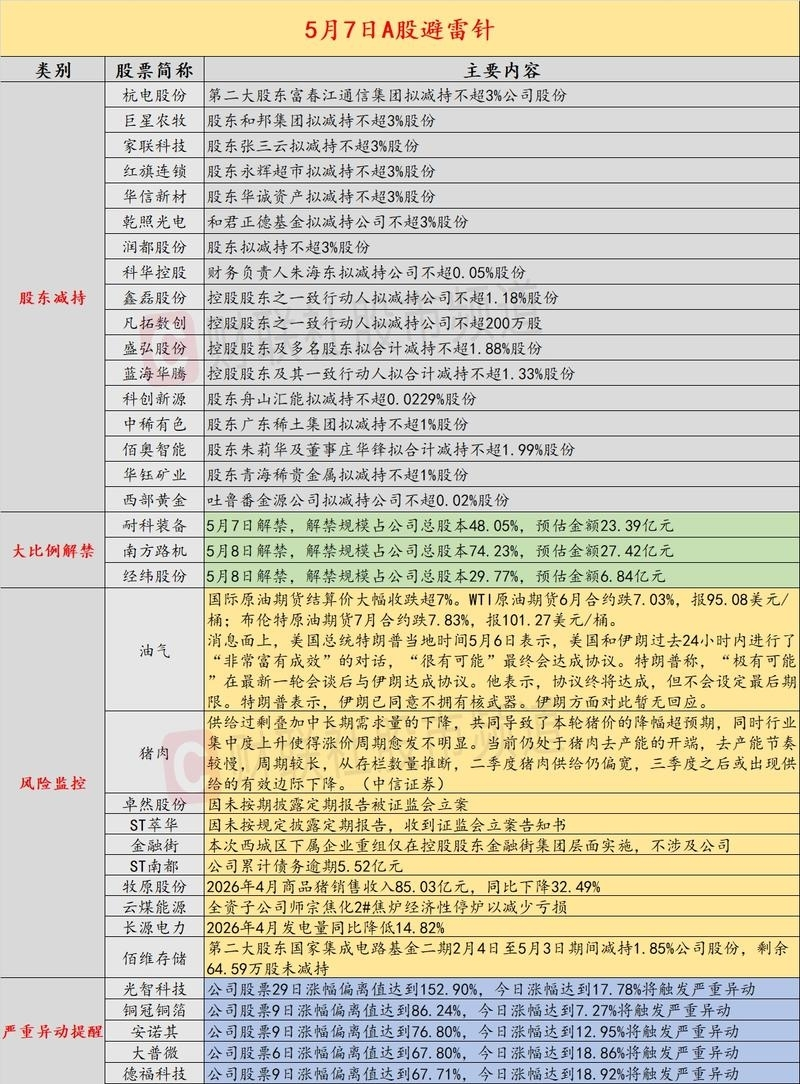 5月7日A股避雷针

| 类别 | 股票简称 | 主要内容 |
|---|---|---|
| 股东减持 | 杭电股份 | 第二大股东富春江通信集团拟减持不超3%公司股份 |
| | 巨星农牧 | 股东和邦集团拟减持不超3%股份 |
| | 家联科技 | 股东张三云拟减持不超3%股份 |
| | 红旗连锁 | 股东永辉超市拟减持不超3%股份 |
| | 华信新材 | 股东华诚资产拟减持不超3%股份 |
| | 乾照光电 | 和君正德基金拟减持公司不超3%股份 |
| | 润都股份 | 股东拟减持不超3%股份 |
| | 科华控股 | 财务负责人朱海东拟减持公司不超0.05%股份 |
| | 鑫磊股份 | 控股股东之一致行动人拟减持公司不超1.18%股份 |
| | 凡拓数创 | 控股股东之一致行动人拟减持公司不超200万股 |
| | 盛弘股份 | 控股股东及多名股东拟合计减持不超1.88%股份 |
| | 蓝海华腾 | 控股股东及其一致行动人拟合计减持不超1.33%股份 |
| | 科创新源 | 股东舟山汇能拟减持不超0.0229%股份 |
| | 中稀有色 | 股东广东稀土集团拟减持不超1%股份 |
| | 佰奥智能 | 股东朱莉华及董事庄华锋拟合计减持不超1.99%股份 |
| | 华钰矿业 | 股东青海稀贵金属拟减持不超1%股份 |
| | 西部黄金 | 吐鲁番金源公司拟减持公司不超0.02%股份 |
| 大比例解禁 | 耐科装备 | 5月7日解禁，解禁规模占公司总股本48.05%，预估金额23.39亿元 |
| | 南方路机 | 5月8日解禁，解禁规模占公司总股本74.23%，预估金额27.42亿元 |
| | 经纬股份 | 5月8日解禁，解禁规模占公司总股本29.77%，预估金额6.84亿元 |
| 风险监控 | 油气 | 国际原油期货结算价大幅收跌超7%。WTI原油期货6月合约跌7.03%，报95.08美元/桶；布伦特原油期货7月合约跌7.83%，报101.27美元/桶。消息面上，美国总统特朗普当地时间5月6日表示，美国和伊朗过去24小时内进行了“非常富有成效”的对话，“很有可能”最终会达成协议。特朗普称，“极有可能”在最新一轮会谈后与伊朗达成协议。他表示，协议终将达成，但不会设定最后期限。特朗普表示，伊朗已同意不拥有核武器。伊朗方面对此暂无回应。 |
| | 猪肉 | 供给过剩叠加中长期需求量的下降，共同导致了本轮猪价的降幅超预期，同时行业集中度上升使得涨价周期愈发不明显。当前仍处于猪肉去产能的开端，去产能节奏较慢，周期较长，从存栏数量推断，二季度猪肉供给仍偏宽，三季度之后或出现供给的有效边际下降。（中信证券） |
| | 卓然股份 | 因未按期披露定期报告被证监会立案 |
| | ST萃华 | 因未按规定披露定期报告，收到证监会立案告知书 |
| | 金融街 | 本次西城区下属企业重组仅在控股股东金融街集团层面实施，不涉及公司 |
| | ST南都 | 公司累计债务逾期5.52亿元 |
| | 牧原股份 | 2026年4月商品猪销售收入85.03亿元，同比下降32.49% |
| | 云煤能源 | 全资子公司师宗焦化2#焦炉经济性停炉以减少亏损 |
| | 长源电力 | 2026年4月发电量同比降低14.82% |
| | 佰维存储 | 第二大股东国家集成电路基金二期2月4日至5月3日期间减持1.85%公司股份，剩余64.59万股未减持 |
| 严重异动提醒 | 光智科技 | 公司股票29日涨幅偏离值达到152.90%，今日涨幅达到17.78%将触发严重异动 |
| | 铜冠铜箔 | 公司股票9日涨幅偏离值达到86.24%，今日涨幅达到7.27%将触发严重异动 |
| | 安诺其 | 公司股票9日涨幅偏离值达到76.80%，今日涨幅达到12.95%将触发严重异动 |
| | 大普微 | 公司股票6日涨幅偏离值达到67.80%，今日涨幅达到18.86%将触发严重异动 |
| | 德福科技 | 公司股票9日涨幅偏离值达到67.71%，今日涨幅达到18.92%将触发严重异动 |